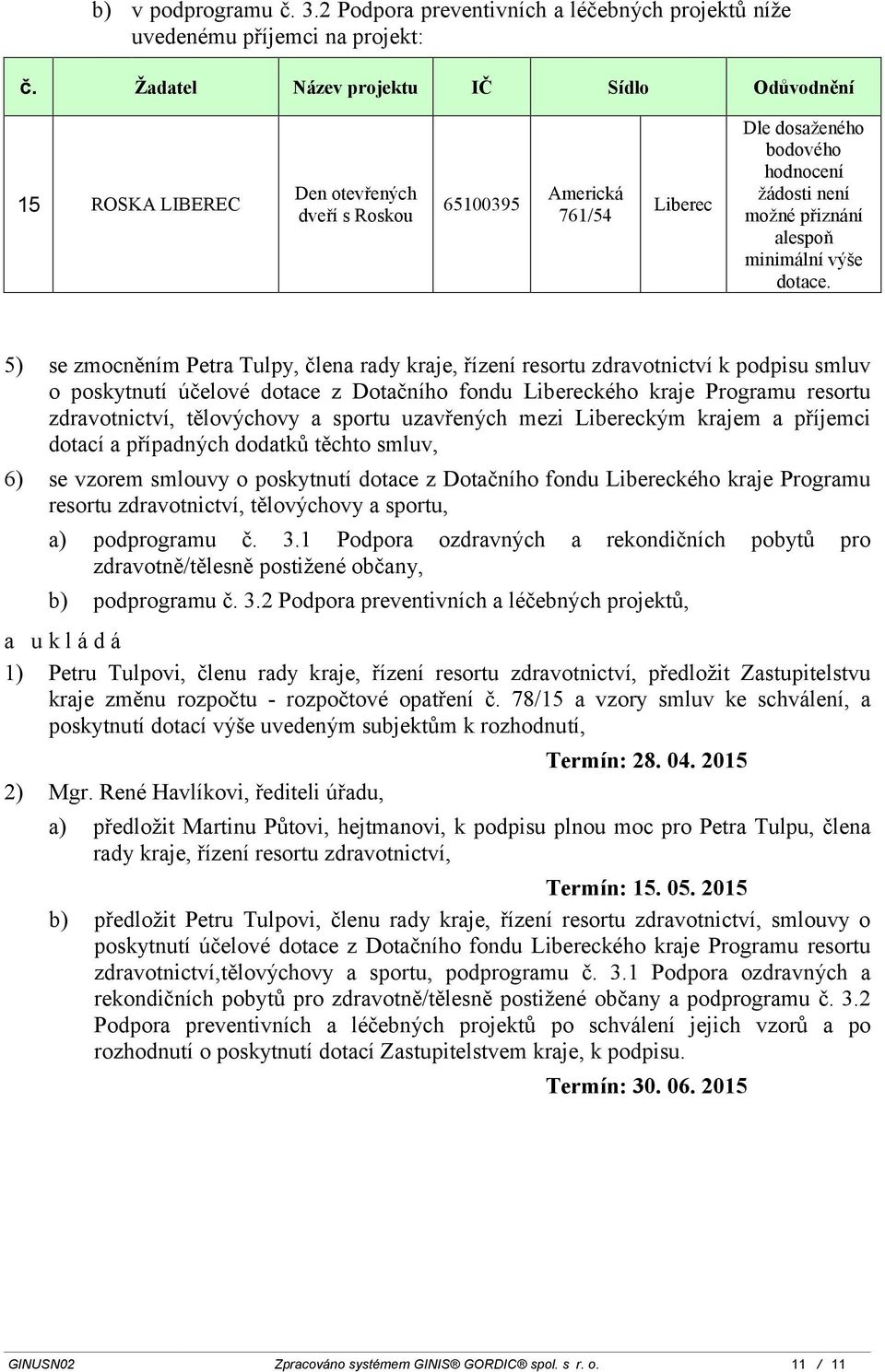 b) v podprogramu č. 3.2 Podpora preventivních a léčebných projektů níže uvedenému příjemci na projekt:

| č. | Žadatel | Název projektu | IČ | Sídlo | | Odůvodnění |
|---|---|---|---|---|---|---|
| 15 | ROSKA LIBEREC | Den otevřených dveří s Roskou | 65100395 | Americká 761/54 | Liberec | Dle dosaženého bodového hodnocení žádosti není možné přiznání alespoň minimální výše dotace. |

5) se zmocněním Petra Tulpy, člena rady kraje, řízení resortu zdravotnictví k podpisu smluv o poskytnutí účelové dotace z Dotačního fondu Libereckého kraje Programu resortu zdravotnictví, tělovýchovy a sportu uzavřených mezi Libereckým krajem a příjemci dotací a případných dodatků těchto smluv,

6) se vzorem smlouvy o poskytnutí dotace z Dotačního fondu Libereckého kraje Programu resortu zdravotnictví, tělovýchovy a sportu,

a) podprogramu č. 3.1 Podpora ozdravných a rekondičních pobytů pro zdravotně/tělesně postižené občany,

b) podprogramu č. 3.2 Podpora preventivních a léčebných projektů,

a u k l á d á

1) Petru Tulpovi, členu rady kraje, řízení resortu zdravotnictví, předložit Zastupitelstvu kraje změnu rozpočtu - rozpočtové opatření č. 78/15 a vzory smluv ke schválení, a poskytnutí dotací výše uvedeným subjektům k rozhodnutí,

Termín: 28. 04. 2015

2) Mgr. René Havlíkovi, řediteli úřadu,

a) předložit Martinu Půtovi, hejtmanovi, k podpisu plnou moc pro Petra Tulpu, člena rady kraje, řízení resortu zdravotnictví,

Termín: 15. 05. 2015

b) předložit Petru Tulpovi, členu rady kraje, řízení resortu zdravotnictví, smlouvy o poskytnutí účelové dotace z Dotačního fondu Libereckého kraje Programu resortu zdravotnictví,tělovýchovy a sportu, podprogramu č. 3.1 Podpora ozdravných a rekondičních pobytů pro zdravotně/tělesně postižené občany a podprogramu č. 3.2 Podpora preventivních a léčebných projektů po schválení jejich vzorů a po rozhodnutí o poskytnutí dotací Zastupitelstvem kraje, k podpisu.

Termín: 30. 06. 2015

GINUSN02 Zpracováno systémem GINIS® GORDIC® spol. s r. o. 11 / 11